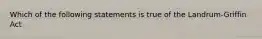 Which of the following statements is true of the Landrum-Griffin Act.